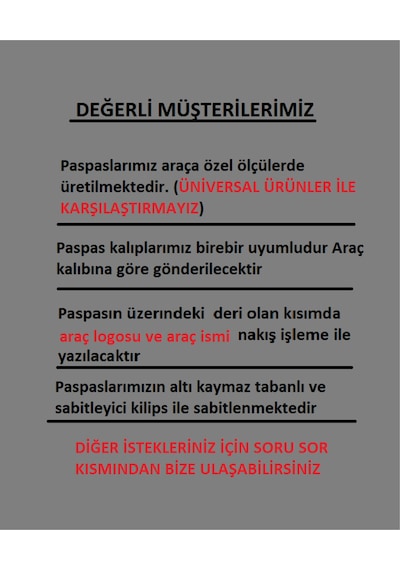 DEĞERLİ MÜŞTERİLERİMİZ

Paspaslarımız araça özel ölçülerde üretilmektedir. (ÜNİVERSAL ÜRÜNLER İLE KARŞILAŞTIRMAYIZ)

Paspas kalıplarımız birebir uyumludur Araç kalıbına göre gönderilecektir

Paspasın üzerındeki deri olan kısımda araç logosu ve araç ismi nakış işleme ile yazılacaktır

Paspaslarımızın altı kaymaz tabanlı ve sabitleyici kilips ile sabitlenmektedir

DİĞER İSTEKLERİNİZ İÇİN SORU SOR KISMINDAN BİZE ULAŞABİLİRSİNİZ